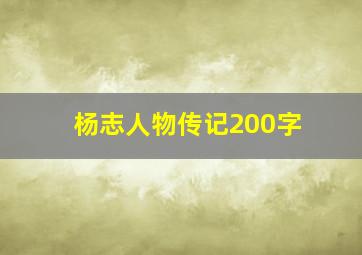 杨志人物传记200字